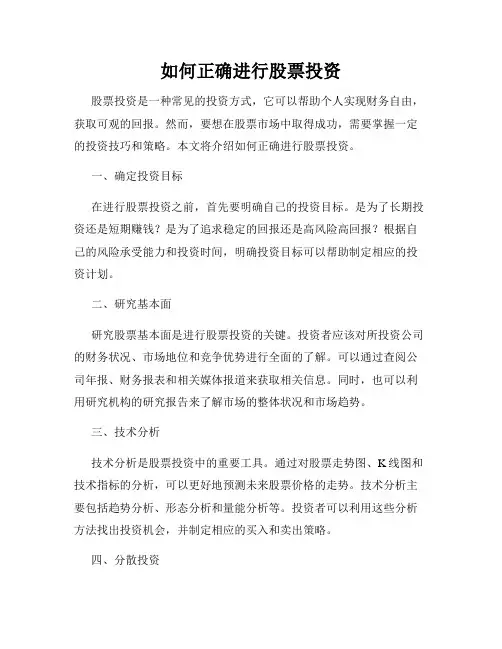 如何正确进行股票投资

股票投资是一种常见的投资方式，它可以帮助个人实现财务自由，获取可观的回报。然而，要想在股票市场中取得成功，需要掌握一定的投资技巧和策略。本文将介绍如何正确进行股票投资。

一、确定投资目标

在进行股票投资之前，首先要明确自己的投资目标。是为了长期投资还是短期赚钱？是为了追求稳定的回报还是高风险高回报？根据自己的风险承受能力和投资时间，明确投资目标可以帮助制定相应的投资计划。

二、研究基本面

研究股票基本面是进行股票投资的关键。投资者应该对所投资公司的财务状况、市场地位和竞争优势进行全面的了解。可以通过查阅公司年报、财务报表和相关媒体报道来获取相关信息。同时，也可以利用研究机构的研究报告来了解市场的整体状况和市场趋势。

三、技术分析

技术分析是股票投资中的重要工具。通过对股票走势图、K线图和技术指标的分析，可以更好地预测未来股票价格的走势。技术分析主要包括趋势分析、形态分析和量能分析等。投资者可以利用这些分析方法找出投资机会，并制定相应的买入和卖出策略。

四、分散投资